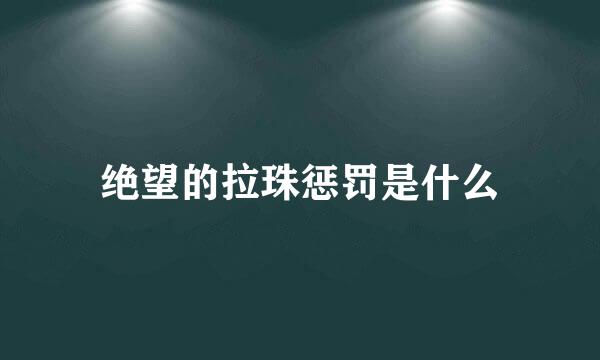 绝望的拉珠惩罚是什么